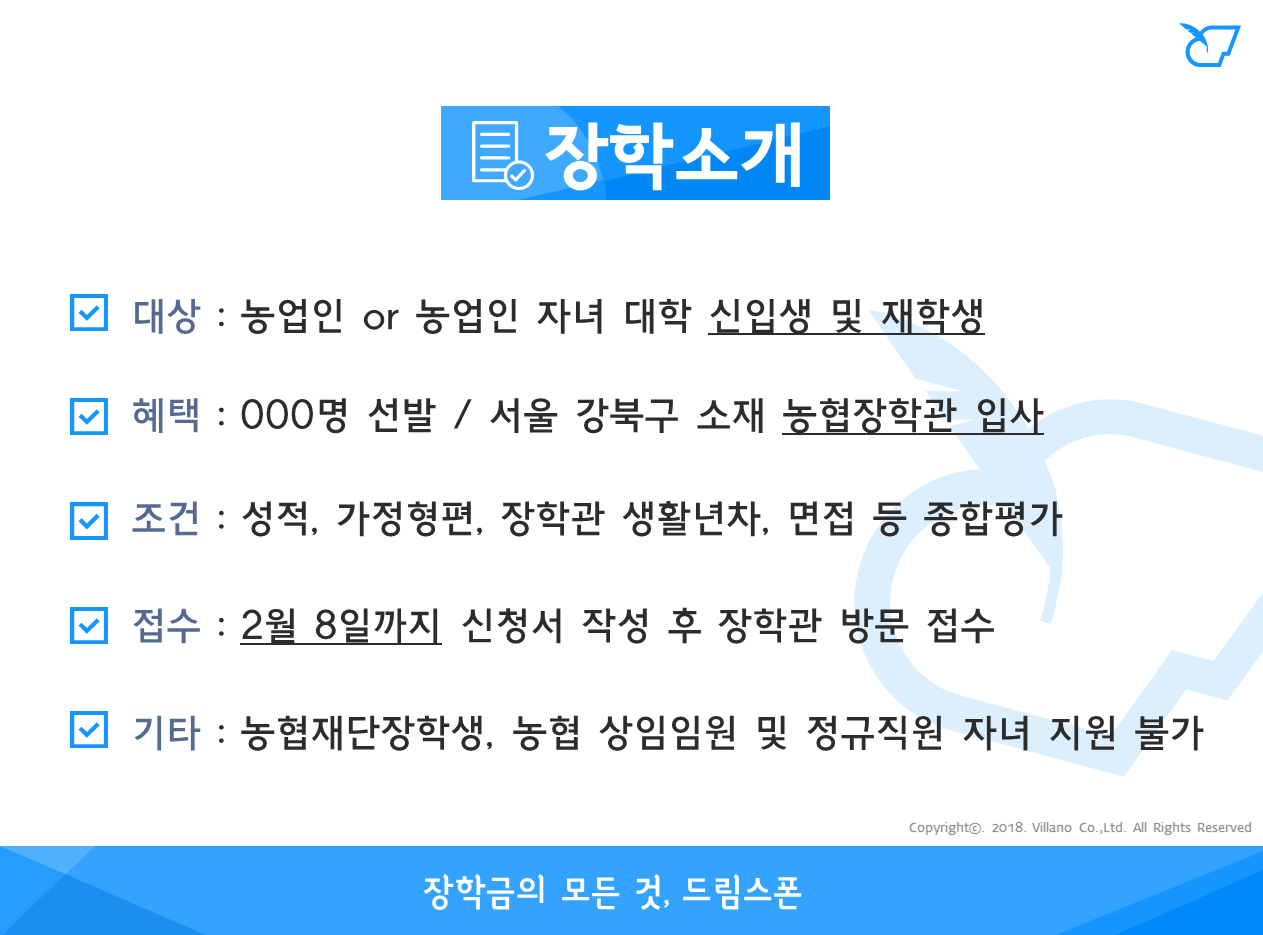 장학소개

☑ 대상 : 농업인 or 농업인 자녀 대학 신입생 및 재학생

☑ 혜택 : 000명 선발 / 서울 강북구 소재 농협장학관 입사

☑ 조건 : 성적, 가정형편, 장학관 생활년차, 면접 등 종합평가

☑ 접수 : 2월 8일까지 신청서 작성 후 장학관 방문 접수

☑ 기타 : 농협재단장학생, 농협 상임임원 및 정규직원 자녀 지원 불가

Copyright©. 2018. Villano Co.,Ltd. All Rights Reserved

장학금의 모든 것, 드림스폰